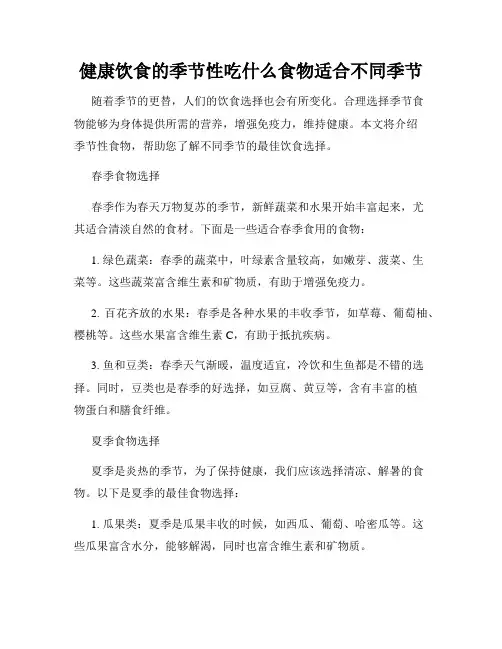 健康饮食的季节性吃什么食物适合不同季节

随着季节的更替，人们的饮食选择也会有所变化。合理选择季节食物能够为身体提供所需的营养，增强免疫力，维持健康。本文将介绍季节性食物，帮助您了解不同季节的最佳饮食选择。

春季食物选择

春季作为春天万物复苏的季节，新鲜蔬菜和水果开始丰富起来，尤其适合清淡自然的食材。下面是一些适合春季食用的食物：

1. 绿色蔬菜：春季的蔬菜中，叶绿素含量较高，如嫩芽、菠菜、生菜等。这些蔬菜富含维生素和矿物质，有助于增强免疫力。

2. 百花齐放的水果：春季是各种水果的丰收季节，如草莓、葡萄柚、樱桃等。这些水果富含维生素 C，有助于抵抗疾病。

3. 鱼和豆类：春季天气渐暖，温度适宜，冷饮和生鱼都是不错的选择。同时，豆类也是春季的好选择，如豆腐、黄豆等，含有丰富的植物蛋白和膳食纤维。

夏季食物选择

夏季是炎热的季节，为了保持健康，我们应该选择清凉、解暑的食物。以下是夏季的最佳食物选择：

1. 瓜果类：夏季是瓜果丰收的时候，如西瓜、葡萄、哈密瓜等。这些瓜果富含水分，能够解渴，同时也富含维生素和矿物质。